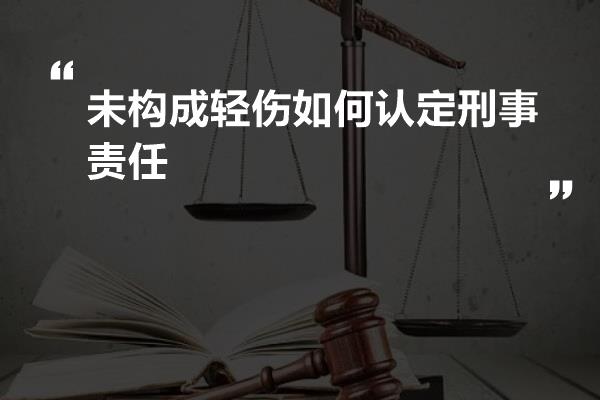 “
未构成轻伤如何认定刑事责任
”